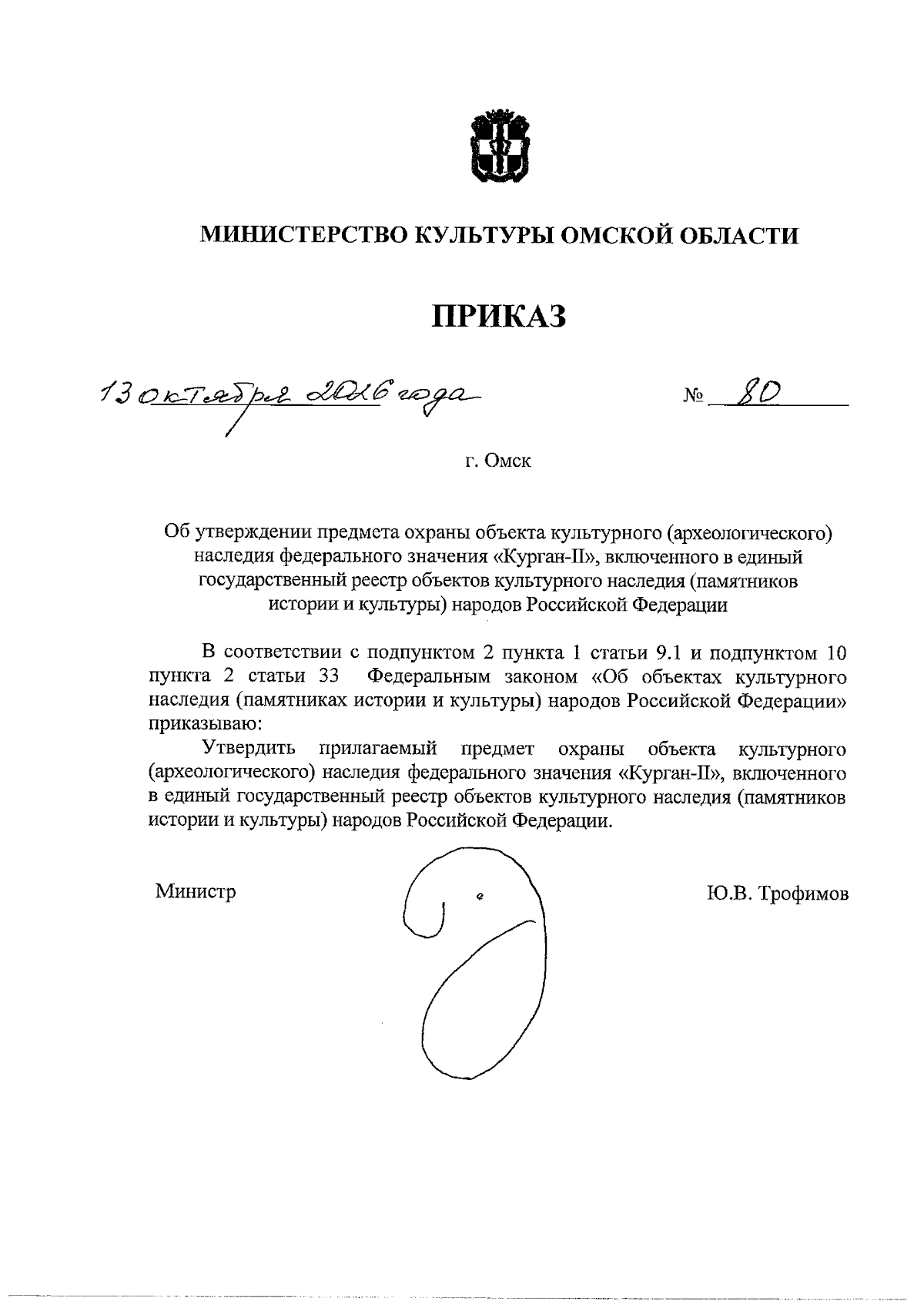 МИНИСТЕРСТВО КУЛЬТУРЫ ОМСКОЙ ОБЛАСТИ

ПРИКАЗ

13 октября 2016 года № 80

г. Омск

Об утверждении предмета охраны объекта культурного (археологического) наследия федерального значения «Курган-II», включенного в единый государственный реестр объектов культурного наследия (памятников истории и культуры) народов Российской Федерации

В соответствии с подпунктом 2 пункта 1 статьи 9.1 и подпунктом 10 пункта 2 статьи 33 Федеральным законом «Об объектах культурного наследия (памятниках истории и культуры) народов Российской Федерации» приказываю:

Утвердить прилагаемый предмет охраны объекта культурного (археологического) наследия федерального значения «Курган-II», включенного в единый государственный реестр объектов культурного наследия (памятников истории и культуры) народов Российской Федерации.

Министр Ю.В. Трофимов